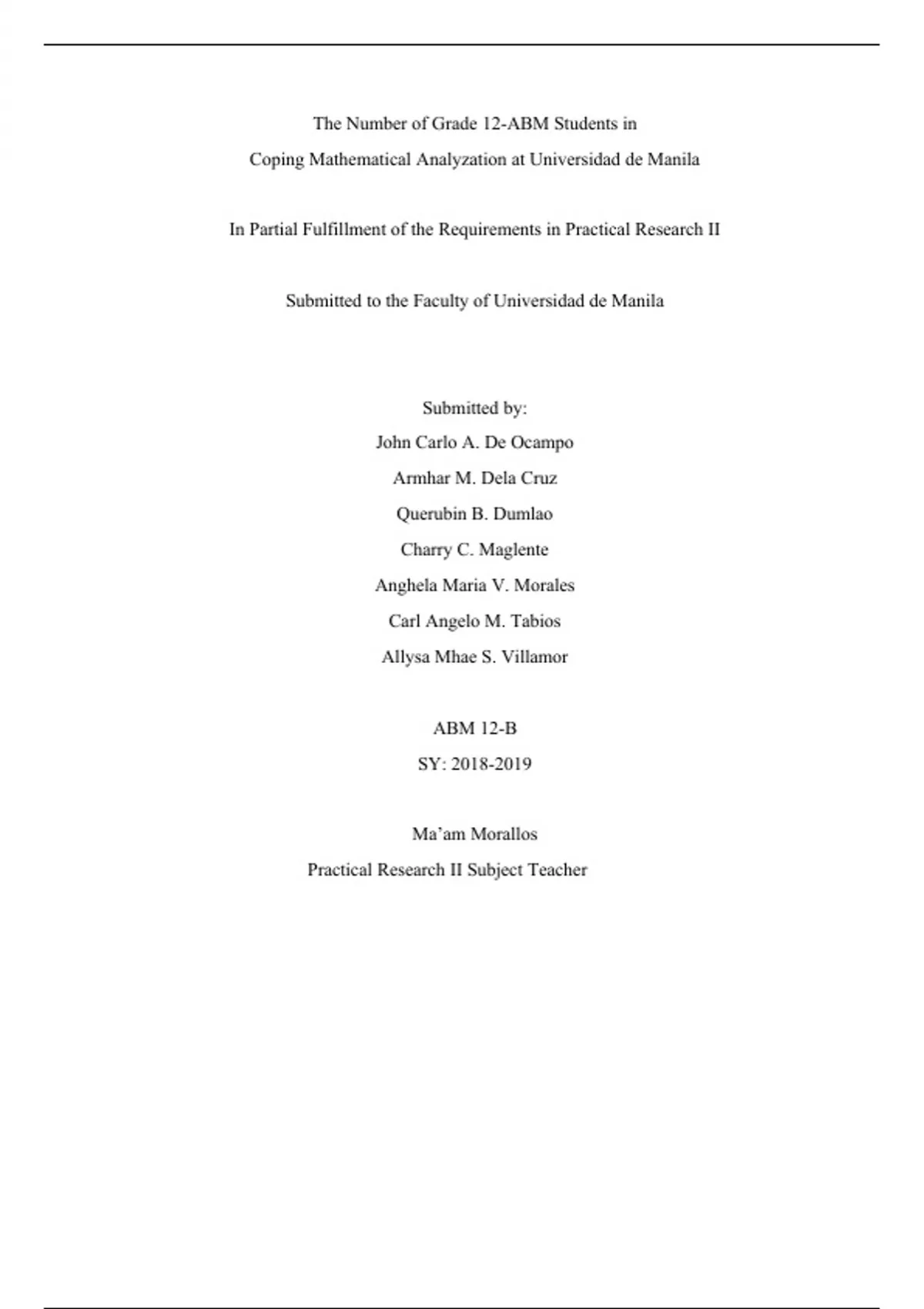 The Number of Grade 12-ABM Students in Coping Mathematical Analyzation at Universidad de Manila

In Partial Fulfillment of the Requirements in Practical Research II

Submitted to the Faculty of Universidad de Manila

Submitted by:
John Carlo A. De Ocampo
Armhar M. Dela Cruz
Querubin B. Dumlao
Charry C. Maglente
Anghela Maria V. Morales
Carl Angelo M. Tabios
Allysa Mhae S. Villamor

ABM 12-B
SY: 2018-2019

Ma'am Morallos
Practical Research II Subject Teacher